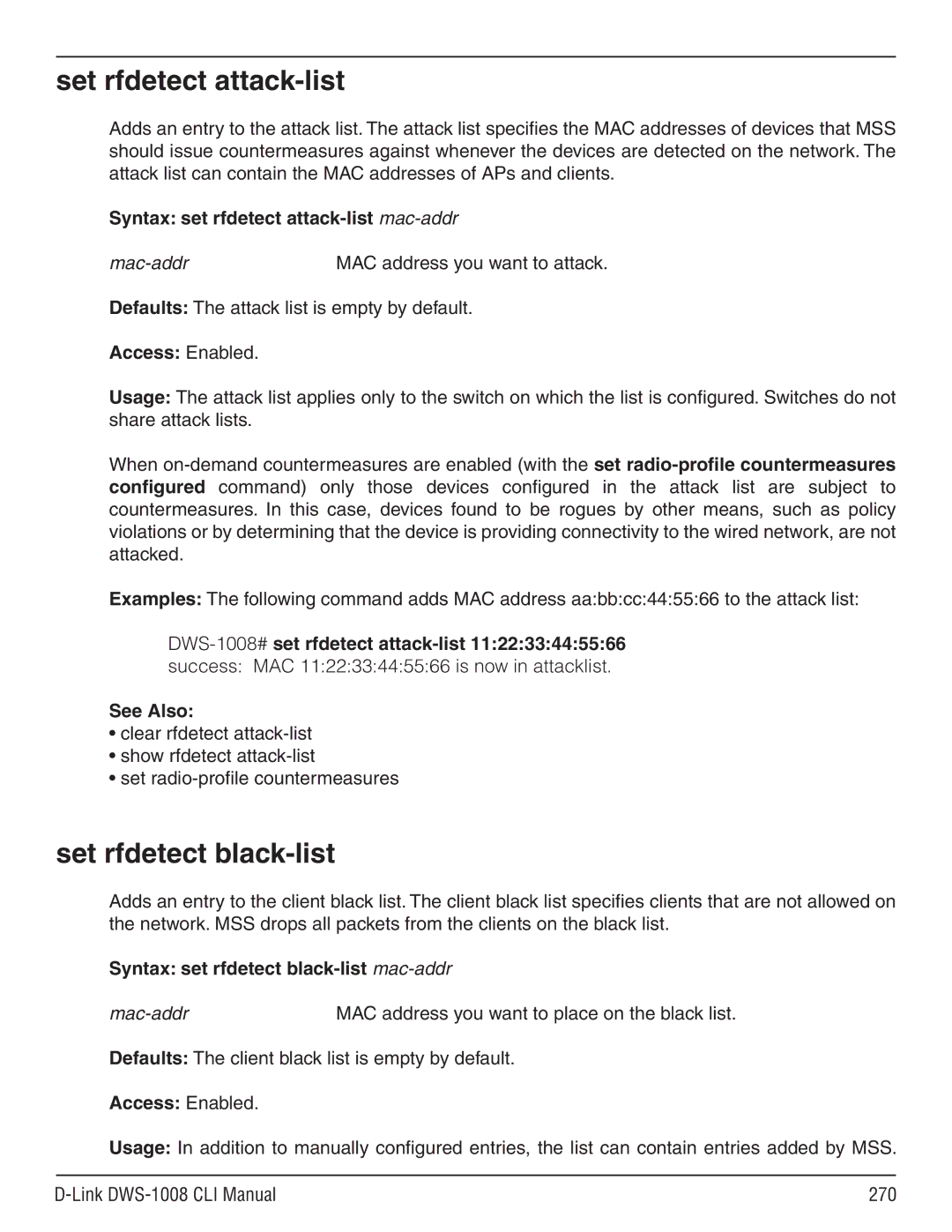 set rfdetect attack-list

Adds an entry to the attack list. The attack list specifies the MAC addresses of devices that MSS should issue countermeasures against whenever the devices are detected on the network. The attack list can contain the MAC addresses of APs and clients.

Syntax: set rfdetect attack-list mac-addr

mac-addr MAC address you want to attack.

Defaults: The attack list is empty by default.

Access: Enabled.

Usage: The attack list applies only to the switch on which the list is configured. Switches do not share attack lists.

When on-demand countermeasures are enabled (with the set radio-profile countermeasures configured command) only those devices configured in the attack list are subject to countermeasures. In this case, devices found to be rogues by other means, such as policy violations or by determining that the device is providing connectivity to the wired network, are not attacked.

Examples: The following command adds MAC address aa:bb:cc:44:55:66 to the attack list:

DWS-1008# set rfdetect attack-list 11:22:33:44:55:66
success: MAC 11:22:33:44:55:66 is now in attacklist.

See Also:
• clear rfdetect attack-list
• show rfdetect attack-list
• set radio-profile countermeasures

set rfdetect black-list

Adds an entry to the client black list. The client black list specifies clients that are not allowed on the network. MSS drops all packets from the clients on the black list.

Syntax: set rfdetect black-list mac-addr

mac-addr MAC address you want to place on the black list.

Defaults: The client black list is empty by default.

Access: Enabled.

Usage: In addition to manually configured entries, the list can contain entries added by MSS.

D-Link DWS-1008 CLI Manual 270